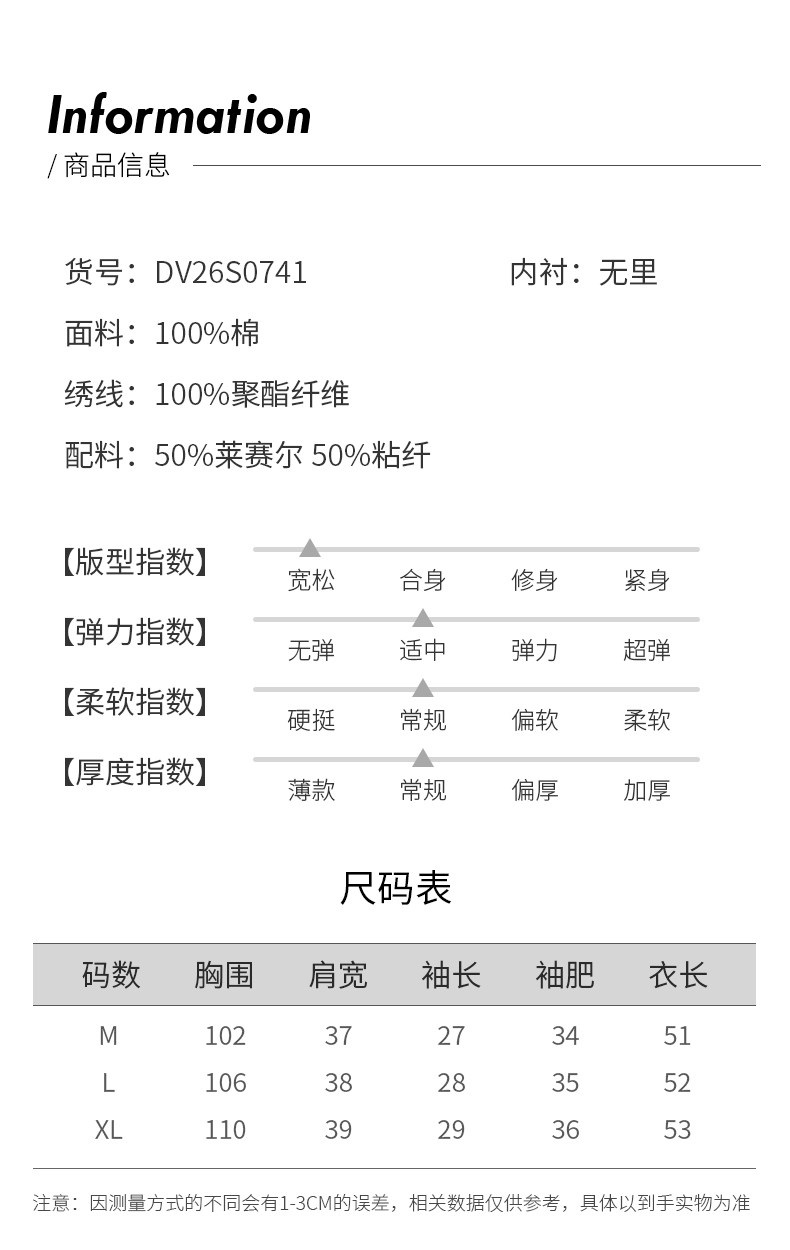 Information

/ 商品信息

货号：DV26S0741 内衬：无里

面料：100%棉

绣线：100%聚酯纤维

配料：50%莱赛尔 50%粘纤

【版型指数】
宽松 合身 修身 紧身

【弹力指数】
无弹 适中 弹力 超弹

【柔软指数】
硬挺 常规 偏软 柔软

【厚度指数】
薄款 常规 偏厚 加厚

尺码表

| 码数 | 胸围 | 肩宽 | 袖长 | 袖肥 | 衣长 |
|---|---|---|---|---|---|
| M | 102 | 37 | 27 | 34 | 51 |
| L | 106 | 38 | 28 | 35 | 52 |
| XL | 110 | 39 | 29 | 36 | 53 |

注意：因测量方式的不同会有1-3CM的误差，相关数据仅供参考，具体以到手实物为准